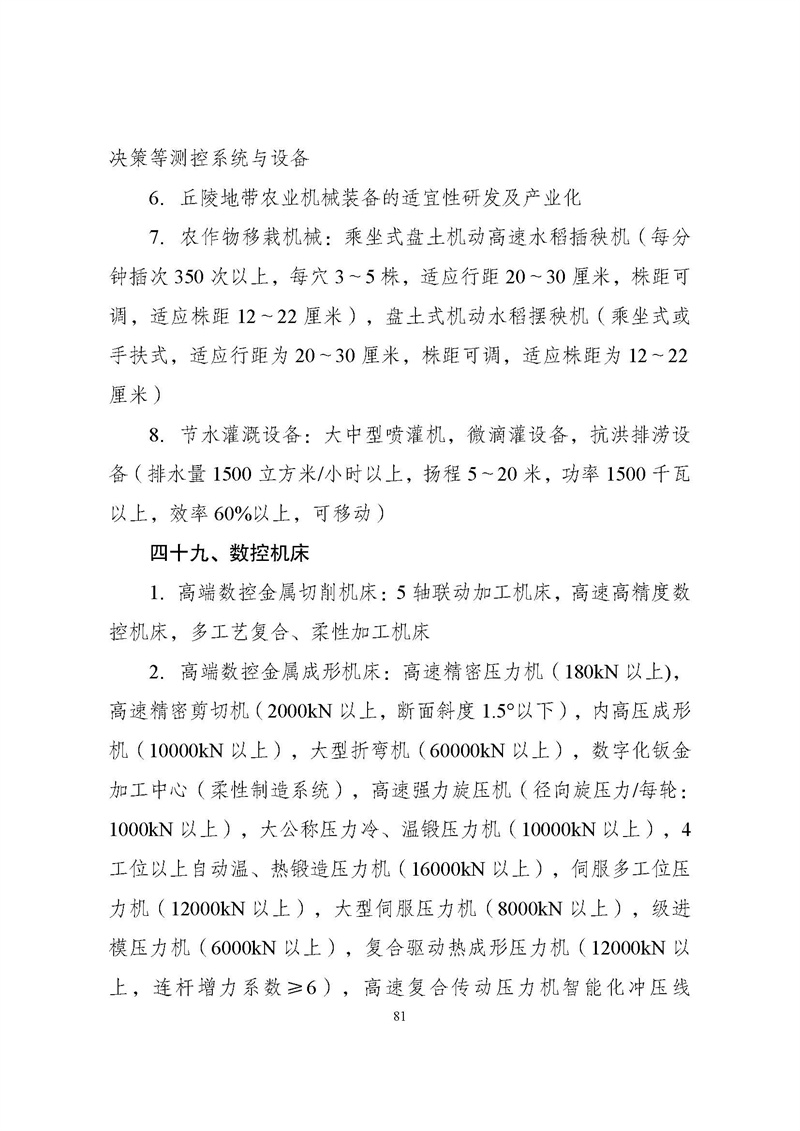 决策等测控系统与设备

6. 丘陵地带农业机械装备的适宜性研发及产业化

7. 农作物移栽机械：乘坐式盘土机动高速水稻插秧机（每分钟插次 350 次以上，每穴 3～5 株，适应行距 20～30 厘米，株距可调，适应株距 12～22 厘米），盘土式机动水稻摆秧机（乘坐式或手扶式，适应行距为 20～30 厘米，株距可调，适应株距为 12～22 厘米）

8. 节水灌溉设备：大中型喷灌机，微滴灌设备，抗洪排涝设备（排水量 1500 立方米/小时以上，扬程 5～20 米，功率 1500 千瓦以上，效率 60%以上，可移动）

四十九、数控机床

1. 高端数控金属切削机床：5 轴联动加工机床，高速高精度数控机床，多工艺复合、柔性加工机床

2. 高端数控金属成形机床：高速精密压力机（180kN 以上)，高速精密剪切机（2000kN 以上，断面斜度 1.5°以下），内高压成形机（10000kN 以上），大型折弯机（60000kN 以上），数字化钣金加工中心（柔性制造系统），高速强力旋压机（径向旋压力/每轮：1000kN 以上），大公称压力冷、温锻压力机（10000kN 以上），4 工位以上自动温、热锻造压力机（16000kN 以上），伺服多工位压力机（12000kN 以上），大型伺服压力机（8000kN 以上），级进模压力机（6000kN 以上），复合驱动热成形压力机（12000kN 以上，连杆增力系数≥6），高速复合传动压力机智能化冲压线

81